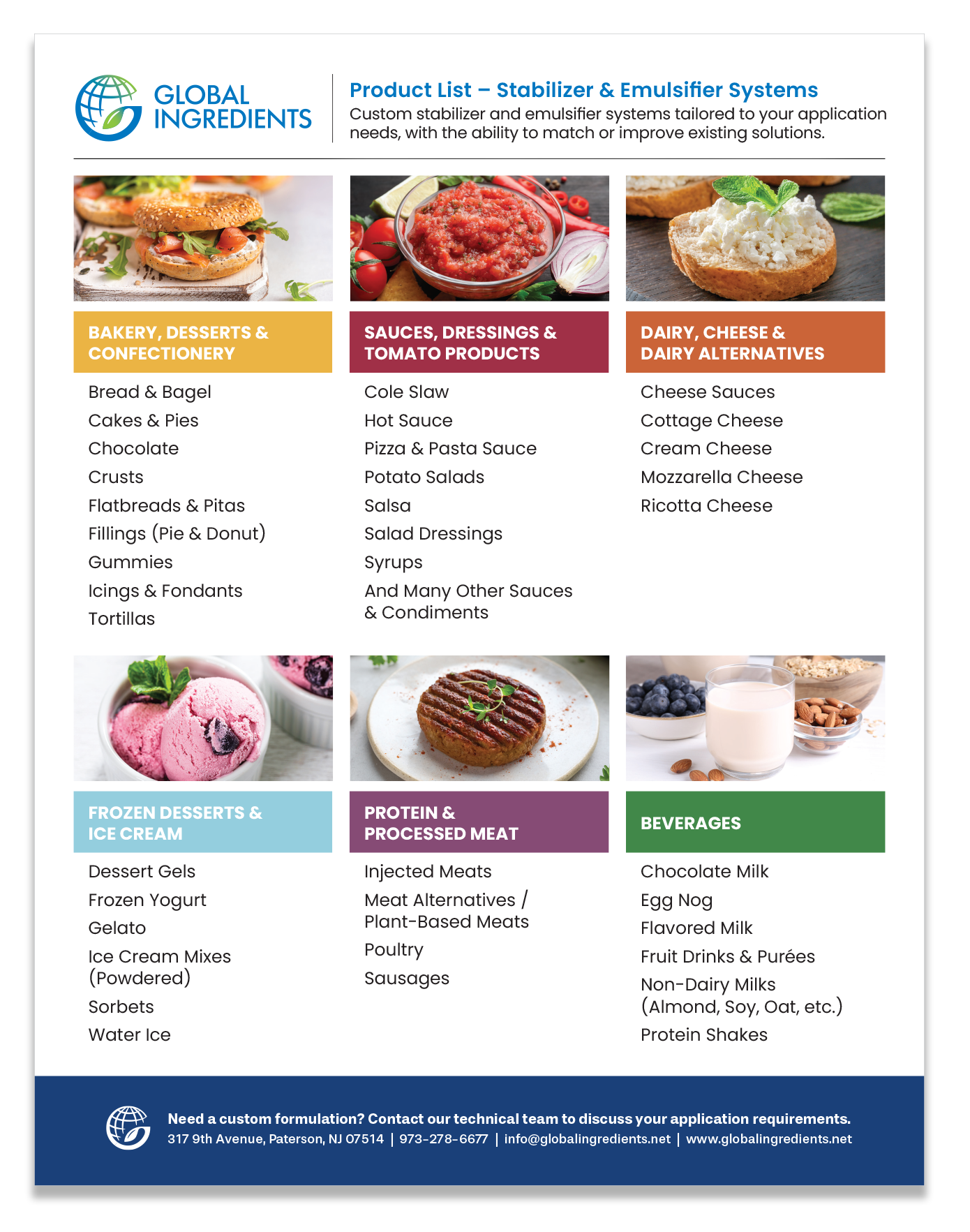 GLOBAL INGREDIENTS

Product List – Stabilizer & Emulsifier Systems

Custom stabilizer and emulsifier systems tailored to your application needs, with the ability to match or improve existing solutions.

BAKERY, DESSERTS & CONFECTIONERY

Bread & Bagel
Cakes & Pies
Chocolate
Crusts
Flatbreads & Pitas
Fillings (Pie & Donut)
Gummies
Icings & Fondants
Tortillas

SAUCES, DRESSINGS & TOMATO PRODUCTS

Cole Slaw
Hot Sauce
Pizza & Pasta Sauce
Potato Salads
Salsa
Salad Dressings
Syrups
And Many Other Sauces & Condiments

DAIRY, CHEESE & DAIRY ALTERNATIVES

Cheese Sauces
Cottage Cheese
Cream Cheese
Mozzarella Cheese
Ricotta Cheese

FROZEN DESSERTS & ICE CREAM

Dessert Gels
Frozen Yogurt
Gelato
Ice Cream Mixes (Powdered)
Sorbets
Water Ice

PROTEIN & PROCESSED MEAT

Injected Meats
Meat Alternatives / Plant-Based Meats
Poultry
Sausages

BEVERAGES

Chocolate Milk
Egg Nog
Flavored Milk
Fruit Drinks & Purées
Non-Dairy Milks (Almond, Soy, Oat, etc.)
Protein Shakes

Need a custom formulation? Contact our technical team to discuss your application requirements.
317 9th Avenue, Paterson, NJ 07514 | 973-278-6677 | info@globalingredients.net | www.globalingredients.net